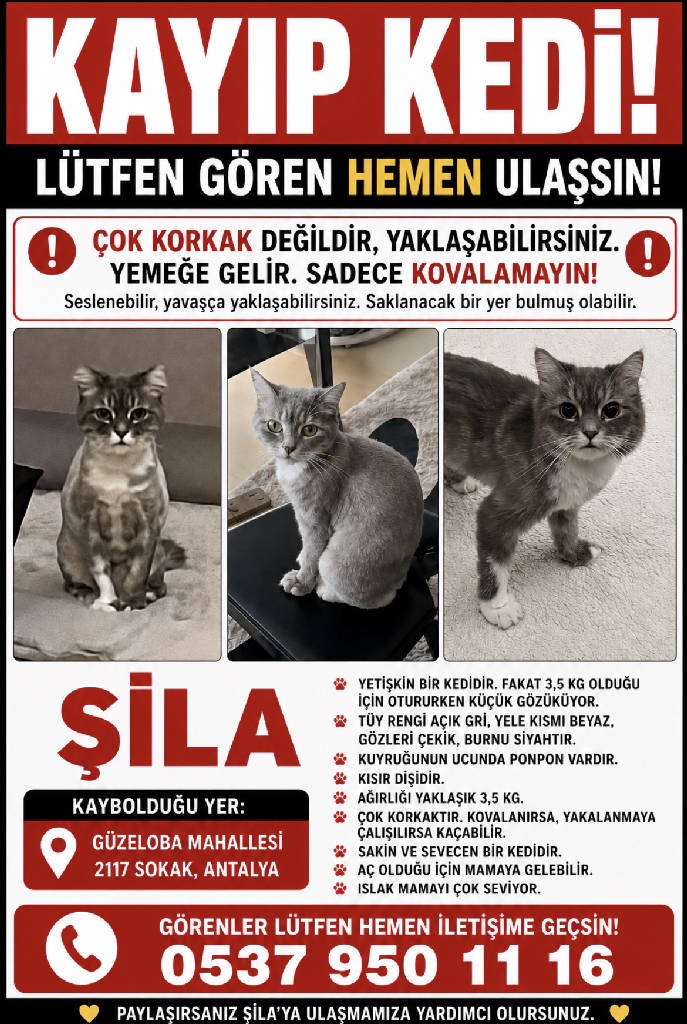 KAYIP KEDİ!

LÜTFEN GÖREN HEMEN ULAŞSIN!

ÇOK KORKAK DEĞİLDİR, YAKLAŞABİLİRSİNİZ. YEMEĞE GELİR. SADECE KOVALAMAYIN!

Seslenebilir, yavaşça yaklaşabilirsiniz. Saklanacak bir yer bulmuş olabilir.

ŞİLA

KAYBOLDUĞU YER:

GÜZELOBA MAHALLESİ
2117 SOKAK, ANTALYA

YETİŞKİN BİR KEDİDİR. FAKAT 3,5 KG OLDUĞU İÇİN OTURURKEN KÜÇÜK GÖZÜKÜYOR.
TÜY RENGİ AÇIK GRİ, YELE KISMI BEYAZ, GÖZLERİ ÇEKİK, BURNU SİYAHTIR.
KUYRUĞUNUN UCUNDA PONPON VARDIR.
KISIR DİŞİDİR.
AĞIRLIĞI YAKLAŞIK 3,5 KG.
ÇOK KORKAKTIR. KOVALANIRSA, YAKALANMAYA ÇALIŞILIRSA KAÇABİLİR.
SAKİN VE SEVECEN BİR KEDİDİR.
AÇ OLDUĞU İÇİN MAMAYA GELEBİLİR.
ISLAK MAMAYI ÇOK SEVİYOR.

GÖRENLER LÜTFEN HEMEN İLETİŞİME GEÇSİN!
0537 950 11 16

PAYLAŞIRSANIZ ŞİLA'YA ULAŞMAMIZA YARDIMCI OLURSUNUZ.